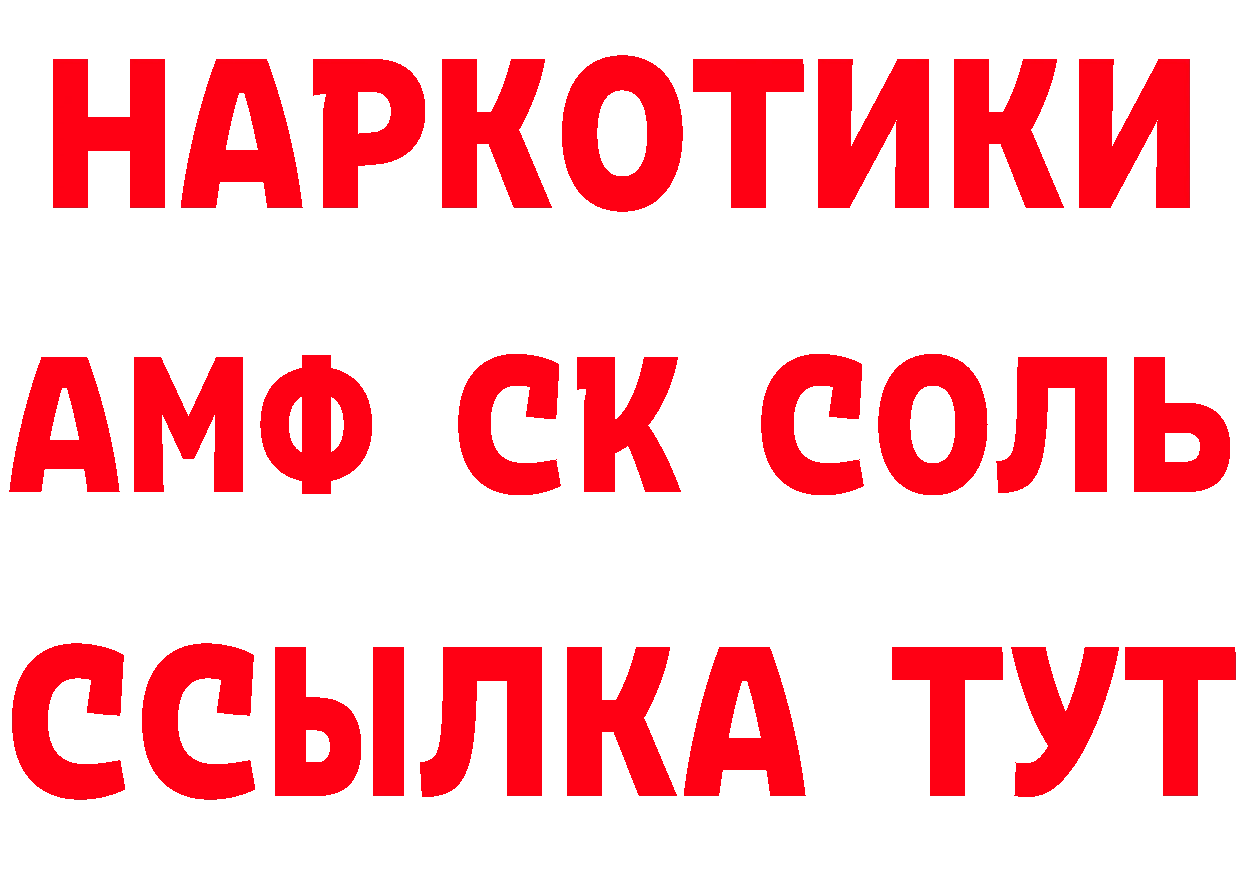 НАРКОТИКИ
АМФ СК СОЛЬ
ССЫЛКА ТУТ